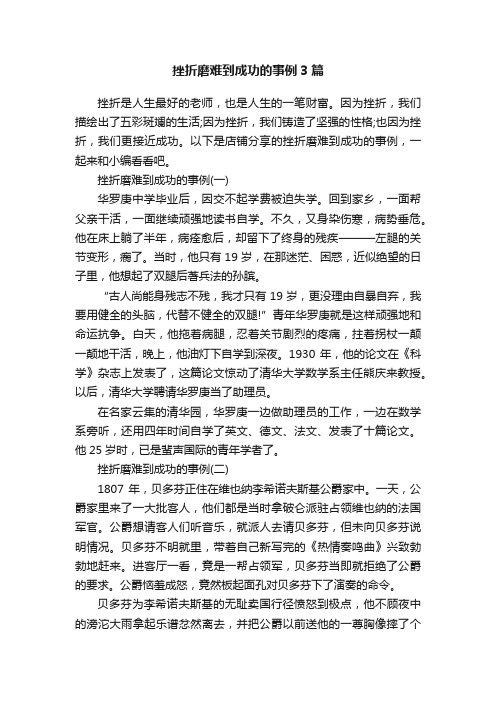 挫折磨难到成功的事例3篇

挫折是人生最好的老师，也是人生的一笔财富。因为挫折，我们描绘出了五彩斑斓的生活;因为挫折，我们铸造了坚强的性格;也因为挫折，我们更接近成功。以下是店铺分享的挫折磨难到成功的事例，一起来和小编看看吧。

挫折磨难到成功的事例(一)

华罗庚中学毕业后，因交不起学费被迫失学。回到家乡，一面帮父亲干活，一面继续顽强地读书自学。不久，又身染伤寒，病势垂危。他在床上躺了半年，病痊愈后，却留下了终身的残疾———左腿的关节变形，瘸了。当时，他只有19岁，在那迷茫、困惑，近似绝望的日子里，他想起了双腿后著兵法的孙膑。

"古人尚能身残志不残，我才只有19岁，更没理由自暴自弃，我要用健全的头脑，代替不健全的双腿!" 青年华罗庚就是这样顽强地和命运抗争。白天，他拖着病腿，忍着关节剧烈的疼痛，拄着拐杖一颠一颠地干活，晚上，他油灯下自学到深夜。1930年，他的论文在《科学》杂志上发表了，这篇论文惊动了清华大学数学系主任熊庆来教授。以后，清华大学聘请华罗庚当了助理员。

在名家云集的清华园，华罗庚一边做助理员的工作，一边在数学系旁听，还用四年时间自学了英文、德文、法文、发表了十篇论文。他25岁时，已是蜚声国际的青年学者了。

挫折磨难到成功的事例(二)

1807年，贝多芬正住在维也纳李希诺夫斯基公爵家中。一天，公爵家里来了一大批客人，他们都是当时拿破仑派驻占领维也纳的法国军官。公爵想请客人们听音乐，就派人去请贝多芬，但未向贝多芬说明情况。贝多芬不明就里，带着自己新写完的《热情奏鸣曲》兴致勃勃地赶来。进客厅一看，竟是一帮占领军，贝多芬当即就拒绝了公爵的要求。公爵恼羞成怒，竟然板起面孔对贝多芬下了演奏的命令。

贝多芬为李希诺夫斯基的无耻卖国行径愤怒到极点，他不顾夜中的滂沱大雨拿起乐谱忿然离去，并把公爵以前送他的一尊胸像摔了个